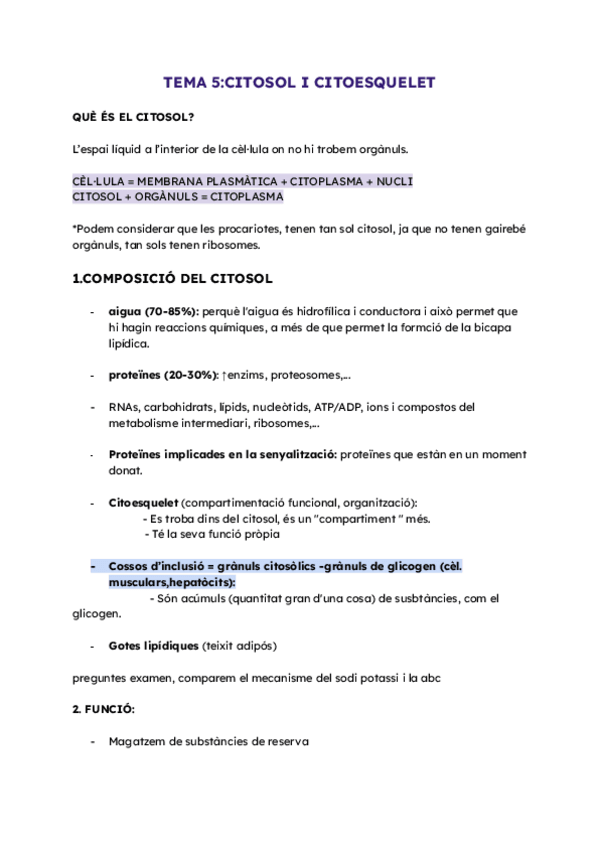 TEMA 5:CITOSOL I CITOESQUELET

QUÈ ÉS EL CITOSOL?

L'espai líquid a l'interior de la cèl·lula on no hi trobem orgànuls.

CÈL·LULA = MEMBRANA PLASMÀTICA + CITOPLASMA + NUCLI
CITOSOL + ORGÀNULS = CITOPLASMA

*Podem considerar que les procariotes, tenen tan sol citosol, ja que no tenen gairebé orgànuls, tan sols tenen ribosomes.

1.COMPOSICIÓ DEL CITOSOL

- aigua (70-85%): perquè l'aigua és hidrofílica i conductora i això permet que hi hagin reaccions químiques, a més de que permet la formció de la bicapa lipídica.

- proteïnes (20-30%): ↑enzims, proteosomes,...

- RNAs, carbohidrats, lípids, nucleòtids, ATP/ADP, ions i compostos del metabolisme intermediari, ribosomes,...

- Proteïnes implicades en la senyalització: proteïnes que estàn en un moment donat.

- Citoesquelet (compartimentació funcional, organització):
- Es troba dins del citosol, és un "compartiment " més.
- Té la seva funció pròpia

- Cossos d'inclusió = grànuls citosòlics -grànuls de glicogen (cèl. musculars,hepatòcits):
- Són acúmuls (quantitat gran d'una cosa) de susbtàncies, com el glicogen.

- Gotes lipídiques (teixit adipós)

preguntes examen, comparem el mecanisme del sodi potassi i la abc

2. FUNCIÓ:

- Magatzem de substàncies de reserva